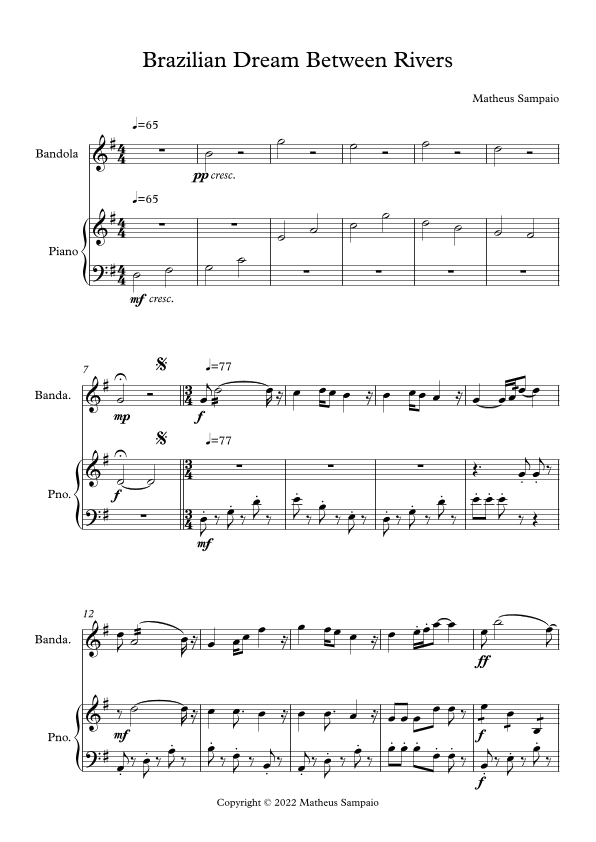 Brazilian Dream Between Rivers

Matheus Sampaio

♩=65

Bandola

pp cresc.

♩=65

Piano

mf cresc.

7

♩=77

Banda.

mp

f

♩=77

Pno.

f

mf

12

Banda.

ff

Pno.

mf

f

f

Copyright © 2022 Matheus Sampaio